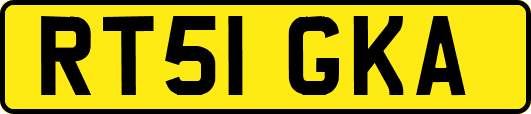 RT51 GKA